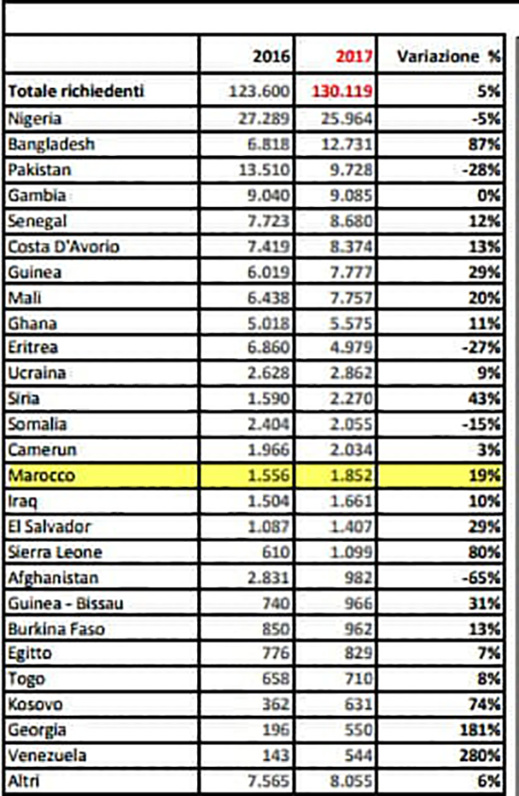 | | 2016 | 2017 | Variazione % |
|---|---|---|---|
| Totale richiedenti | 123.600 | 130.119 | 5% |
| Nigeria | 27.289 | 25.964 | -5% |
| Bangladesh | 6.818 | 12.731 | 87% |
| Pakistan | 13.510 | 9.728 | -28% |
| Gambia | 9.040 | 9.085 | 0% |
| Senegal | 7.723 | 8.680 | 12% |
| Costa D'Avorio | 7.419 | 8.374 | 13% |
| Guinea | 6.019 | 7.777 | 29% |
| Mali | 6.438 | 7.757 | 20% |
| Ghana | 5.018 | 5.575 | 11% |
| Eritrea | 6.860 | 4.979 | -27% |
| Ucraina | 2.628 | 2.862 | 9% |
| Siria | 1.590 | 2.270 | 43% |
| Somalia | 2.404 | 2.055 | -15% |
| Camerun | 1.966 | 2.034 | 3% |
| Marocco | 1.556 | 1.852 | 19% |
| Iraq | 1.504 | 1.661 | 10% |
| El Salvador | 1.087 | 1.407 | 29% |
| Sierra Leone | 610 | 1.099 | 80% |
| Afghanistan | 2.831 | 982 | -65% |
| Guinea - Bissau | 740 | 966 | 31% |
| Burkina Faso | 850 | 962 | 13% |
| Egitto | 776 | 829 | 7% |
| Togo | 658 | 710 | 8% |
| Kosovo | 362 | 631 | 74% |
| Georgia | 196 | 550 | 181% |
| Venezuela | 143 | 544 | 280% |
| Altri | 7.565 | 8.055 | 6% |